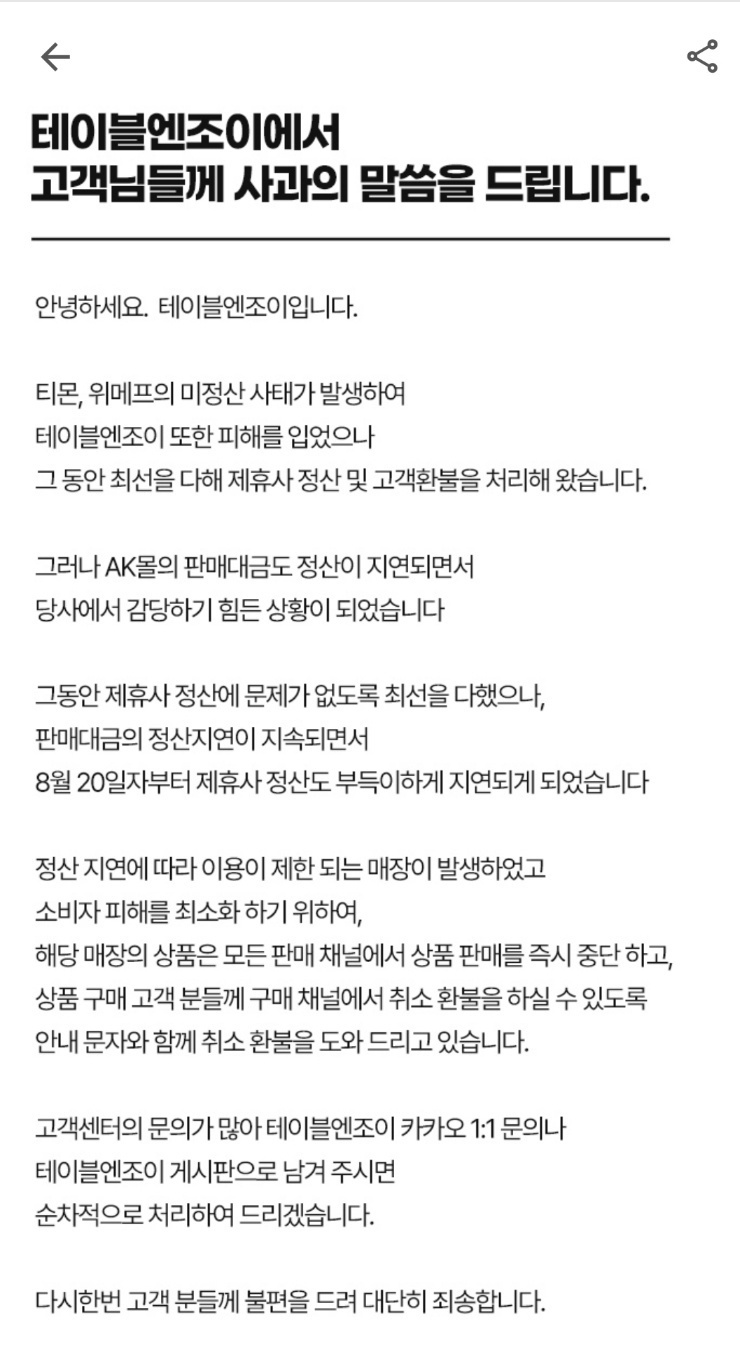 테이블엔조이에서
고객님들께 사과의 말씀을 드립니다.

안녕하세요. 테이블엔조이입니다.

티몬, 위메프의 미정산 사태가 발생하여
테이블엔조이 또한 피해를 입었으나
그 동안 최선을 다해 제휴사 정산 및 고객환불을 처리해 왔습니다.

그러나 AK몰의 판매대금도 정산이 지연되면서
당사에서 감당하기 힘든 상황이 되었습니다

그동안 제휴사 정산에 문제가 없도록 최선을 다했으나,
판매대금의 정산지연이 지속되면서
8월 20일자부터 제휴사 정산도 부득이하게 지연되게 되었습니다

정산 지연에 따라 이용이 제한 되는 매장이 발생하였고
소비자 피해를 최소화 하기 위하여,
해당 매장의 상품은 모든 판매 채널에서 상품 판매를 즉시 중단 하고,
상품 구매 고객 분들께 구매 채널에서 취소 환불을 하실 수 있도록
안내 문자와 함께 취소 환불을 도와 드리고 있습니다.

고객센터의 문의가 많아 테이블엔조이 카카오 1:1 문의나
테이블엔조이 게시판으로 남겨 주시면
순차적으로 처리하여 드리겠습니다.

다시한번 고객 분들께 불편을 드려 대단히 죄송합니다.